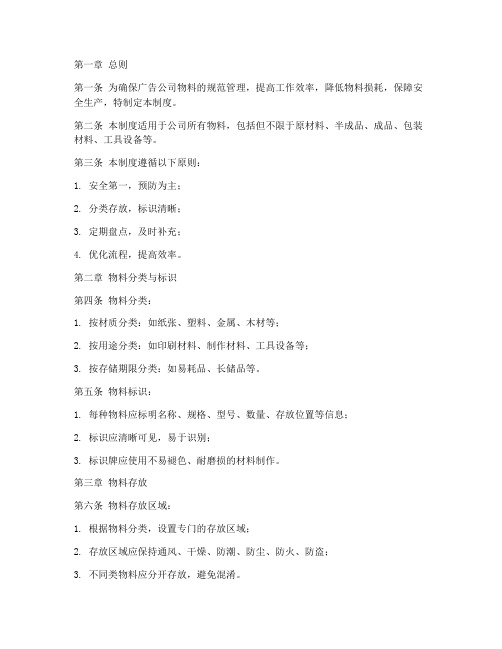 第一章 总则

第一条 为确保广告公司物料的规范管理，提高工作效率，降低物料损耗，保障安全生产，特制定本制度。

第二条 本制度适用于公司所有物料，包括但不限于原材料、半成品、成品、包装材料、工具设备等。

第三条 本制度遵循以下原则：

1. 安全第一，预防为主；

2. 分类存放，标识清晰；

3. 定期盘点，及时补充；

4. 优化流程，提高效率。

第二章 物料分类与标识

第四条 物料分类：

1. 按材质分类：如纸张、塑料、金属、木材等；

2. 按用途分类：如印刷材料、制作材料、工具设备等；

3. 按存储期限分类：如易耗品、长储品等。

第五条 物料标识：

1. 每种物料应标明名称、规格、型号、数量、存放位置等信息；

2. 标识应清晰可见，易于识别；

3. 标识牌应使用不易褪色、耐磨损的材料制作。

第三章 物料存放

第六条 物料存放区域：

1. 根据物料分类，设置专门的存放区域；

2. 存放区域应保持通风、干燥、防潮、防尘、防火、防盗；

3. 不同类物料应分开存放，避免混淆。